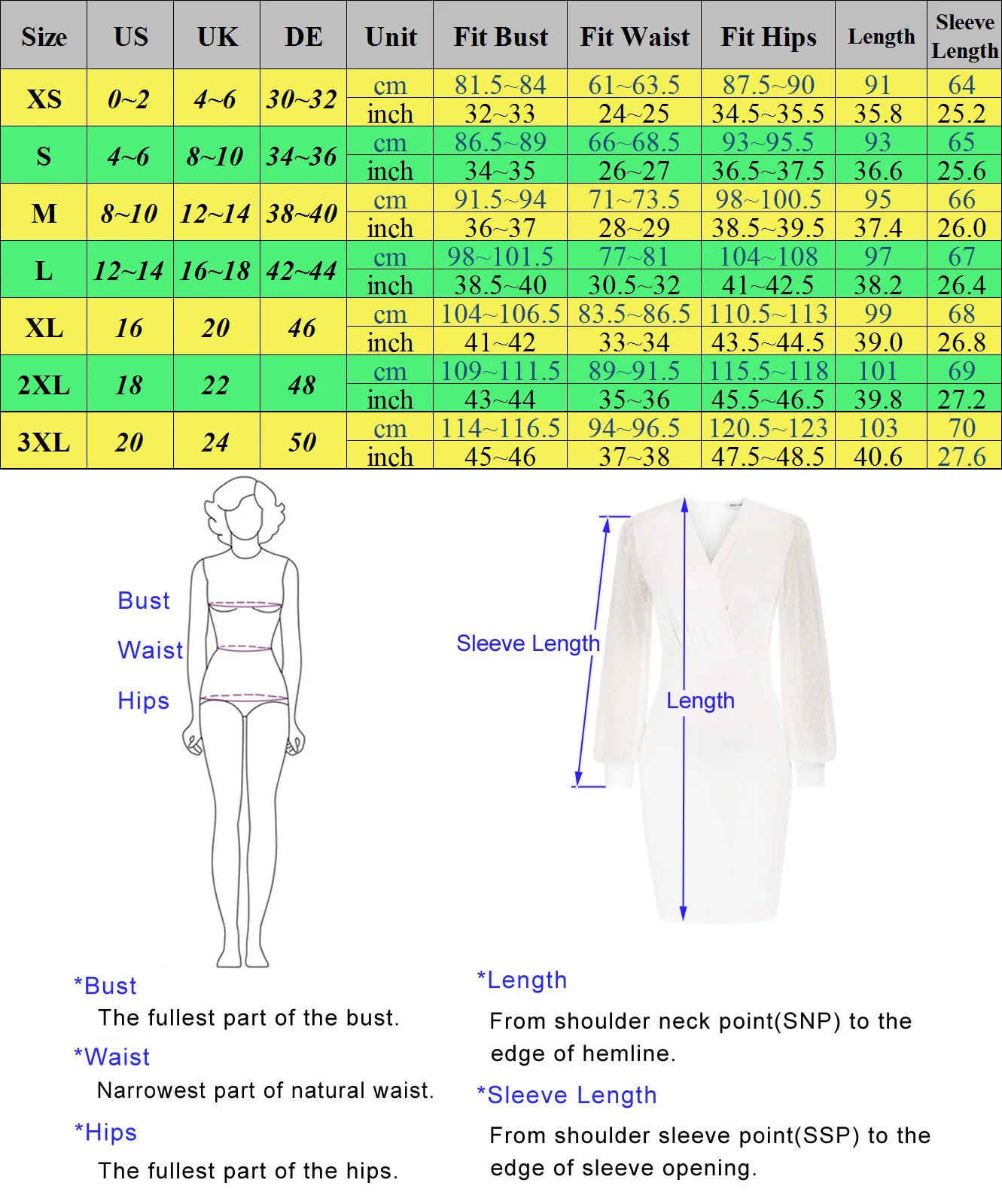 | Size | US | UK | DE | Unit | Fit Bust | Fit Waist | Fit Hips | Length | Sleeve Length |
|---|---|---|---|---|---|---|---|---|---|
| XS | 0~2 | 4~6 | 30~32 | cm | 81.5~84 | 61~63.5 | 87.5~90 | 91 | 64 |
| | | | | inch | 32~33 | 24~25 | 34.5~35.5 | 35.8 | 25.2 |
| S | 4~6 | 8~10 | 34~36 | cm | 86.5~89 | 66~68.5 | 93~95.5 | 93 | 65 |
| | | | | inch | 34~35 | 26~27 | 36.5~37.5 | 36.6 | 25.6 |
| M | 8~10 | 12~14 | 38~40 | cm | 91.5~94 | 71~73.5 | 98~100.5 | 95 | 66 |
| | | | | inch | 36~37 | 28~29 | 38.5~39.5 | 37.4 | 26.0 |
| L | 12~14 | 16~18 | 42~44 | cm | 98~101.5 | 77~81 | 104~108 | 97 | 67 |
| | | | | inch | 38.5~40 | 30.5~32 | 41~42.5 | 38.2 | 26.4 |
| XL | 16 | 20 | 46 | cm | 104~106.5 | 83.5~86.5 | 110.5~113 | 99 | 68 |
| | | | | inch | 41~42 | 33~34 | 43.5~44.5 | 39.0 | 26.8 |
| 2XL | 18 | 22 | 48 | cm | 109~111.5 | 89~91.5 | 115.5~118 | 101 | 69 |
| | | | | inch | 43~44 | 35~36 | 45.5~46.5 | 39.8 | 27.2 |
| 3XL | 20 | 24 | 50 | cm | 114~116.5 | 94~96.5 | 120.5~123 | 103 | 70 |
| | | | | inch | 45~46 | 37~38 | 47.5~48.5 | 40.6 | 27.6 |

Bust
Waist
Hips

Sleeve Length
Length

*Bust
The fullest part of the bust.
*Waist
Narrowest part of natural waist.
*Hips
The fullest part of the hips.

*Length
From shoulder neck point(SNP) to the edge of hemline.
*Sleeve Length
From shoulder sleeve point(SSP) to the edge of sleeve opening.